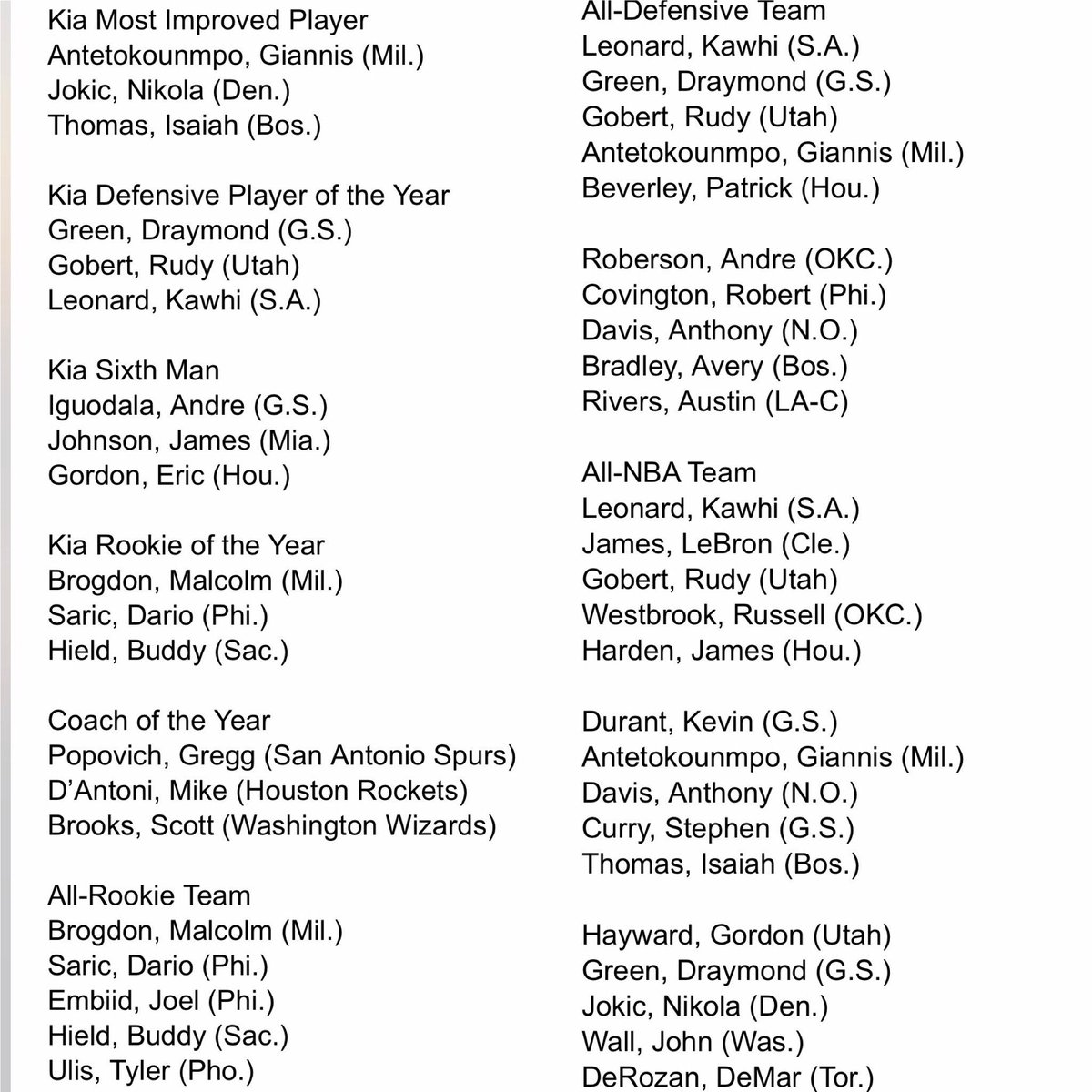 Kia Most Improved Player
Antetokounmpo, Giannis (Mil.)
Jokic, Nikola (Den.)
Thomas, Isaiah (Bos.)

Kia Defensive Player of the Year
Green, Draymond (G.S.)
Gobert, Rudy (Utah)
Leonard, Kawhi (S.A.)

Kia Sixth Man
Iguodala, Andre (G.S.)
Johnson, James (Mia.)
Gordon, Eric (Hou.)

Kia Rookie of the Year
Brogdon, Malcolm (Mil.)
Saric, Dario (Phi.)
Hield, Buddy (Sac.)

Coach of the Year
Popovich, Gregg (San Antonio Spurs)
D'Antoni, Mike (Houston Rockets)
Brooks, Scott (Washington Wizards)

All-Rookie Team
Brogdon, Malcolm (Mil.)
Saric, Dario (Phi.)
Embiid, Joel (Phi.)
Hield, Buddy (Sac.)
Ulis, Tyler (Pho.)

All-Defensive Team
Leonard, Kawhi (S.A.)
Green, Draymond (G.S.)
Gobert, Rudy (Utah)
Antetokounmpo, Giannis (Mil.)
Beverley, Patrick (Hou.)

Roberson, Andre (OKC.)
Covington, Robert (Phi.)
Davis, Anthony (N.O.)
Bradley, Avery (Bos.)
Rivers, Austin (LA-C)

All-NBA Team
Leonard, Kawhi (S.A.)
James, LeBron (Cle.)
Gobert, Rudy (Utah)
Westbrook, Russell (OKC.)
Harden, James (Hou.)

Durant, Kevin (G.S.)
Antetokounmpo, Giannis (Mil.)
Davis, Anthony (N.O.)
Curry, Stephen (G.S.)
Thomas, Isaiah (Bos.)

Hayward, Gordon (Utah)
Green, Draymond (G.S.)
Jokic, Nikola (Den.)
Wall, John (Was.)
DeRozan, DeMar (Tor.)